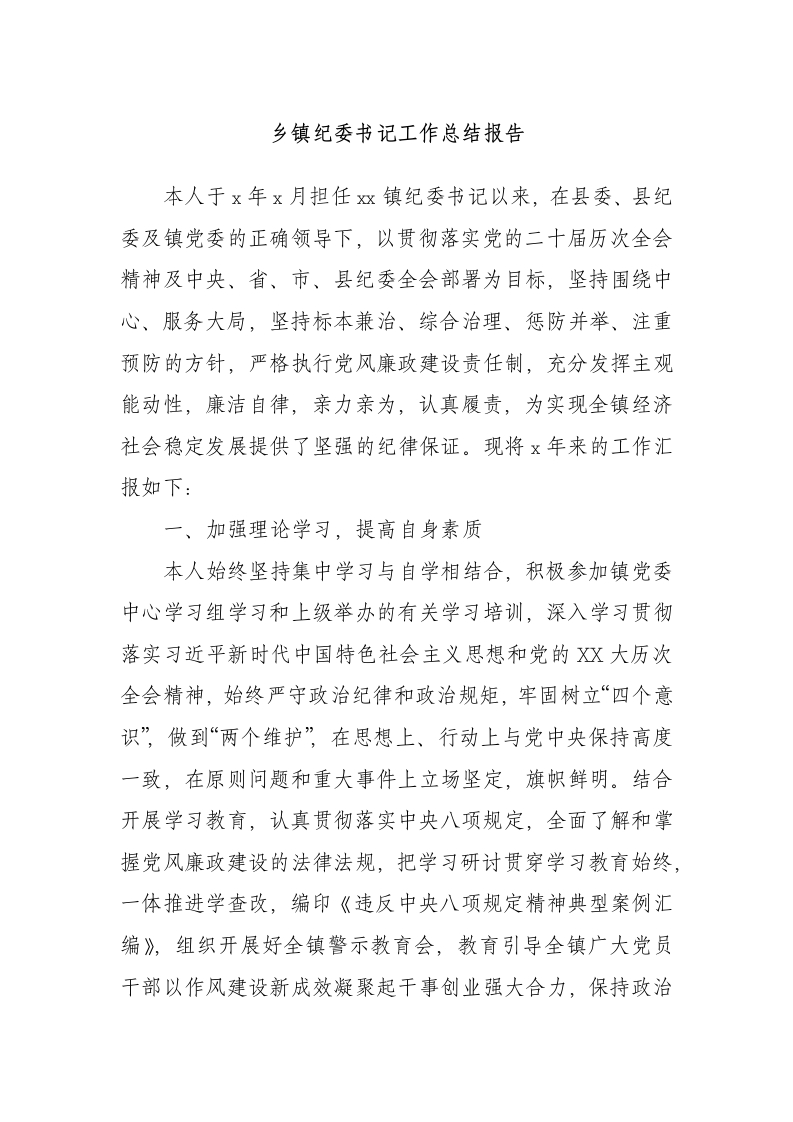 乡镇纪委书记工作总结报告

本人于 x 年 x 月担任 xx 镇纪委书记以来，在县委、县纪委及镇党委的正确领导下，以贯彻落实党的二十届历次全会精神及中央、省、市、县纪委全会部署为目标，坚持围绕中心、服务大局，坚持标本兼治、综合治理、惩防并举、注重预防的方针，严格执行党风廉政建设责任制，充分发挥主观能动性，廉洁自律，亲力亲为，认真履责，为实现全镇经济社会稳定发展提供了坚强的纪律保证。现将 x 年来的工作汇报如下：

一、加强理论学习，提高自身素质

本人始终坚持集中学习与自学相结合，积极参加镇党委中心学习组学习和上级举办的有关学习培训，深入学习贯彻落实习近平新时代中国特色社会主义思想和党的 XX 大历次全会精神，始终严守政治纪律和政治规矩，牢固树立“四个意识”，做到“两个维护”，在思想上、行动上与党中央保持高度一致，在原则问题和重大事件上立场坚定，旗帜鲜明。结合开展学习教育，认真贯彻落实中央八项规定，全面了解和掌握党风廉政建设的法律法规，把学习研讨贯穿学习教育始终，一体推进学查改，编印《违反中央八项规定精神典型案例汇编》，组织开展好全镇警示教育会，教育引导全镇广大党员干部以作风建设新成效凝聚起干事创业强大合力，保持政治